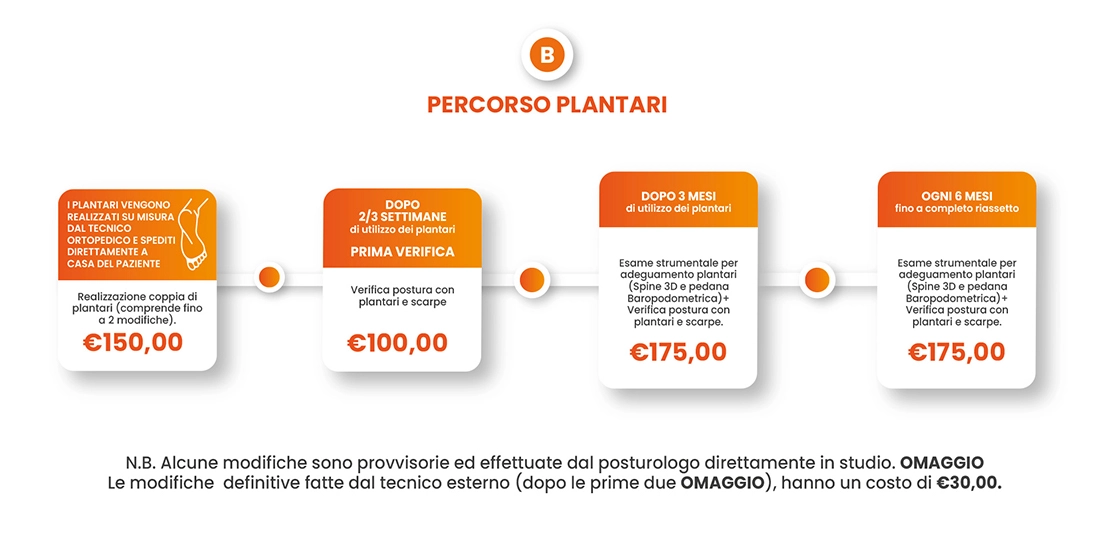 B

PERCORSO PLANTARI

I PLANTARI VENGONO REALIZZATI SU MISURA DAL TECNICO ORTOPEDICO E SPEDITI DIRETTAMENTE A CASA DEL PAZIENTE

Realizzazione coppia di plantari (comprende fino a 2 modifiche).

€150,00

DOPO 2/3 SETTIMANE
di utilizzo dei plantari

PRIMA VERIFICA

Verifica postura con plantari e scarpe

€100,00

DOPO 3 MESI
di utilizzo dei plantari

Esame strumentale per adeguamento plantari (Spine 3D e pedana Baropodometrica)+ Verifica postura con plantari e scarpe.

€175,00

OGNI 6 MESI
fino a completo riassetto

Esame strumentale per adeguamento plantari (Spine 3D e pedana Baropodometrica)+ Verifica postura con plantari e scarpe.

€175,00

N.B. Alcune modifiche sono provvisorie ed effettuate dal posturologo direttamente in studio. OMAGGIO
Le modifiche definitive fatte dal tecnico esterno (dopo le prime due OMAGGIO), hanno un costo di €30,00.